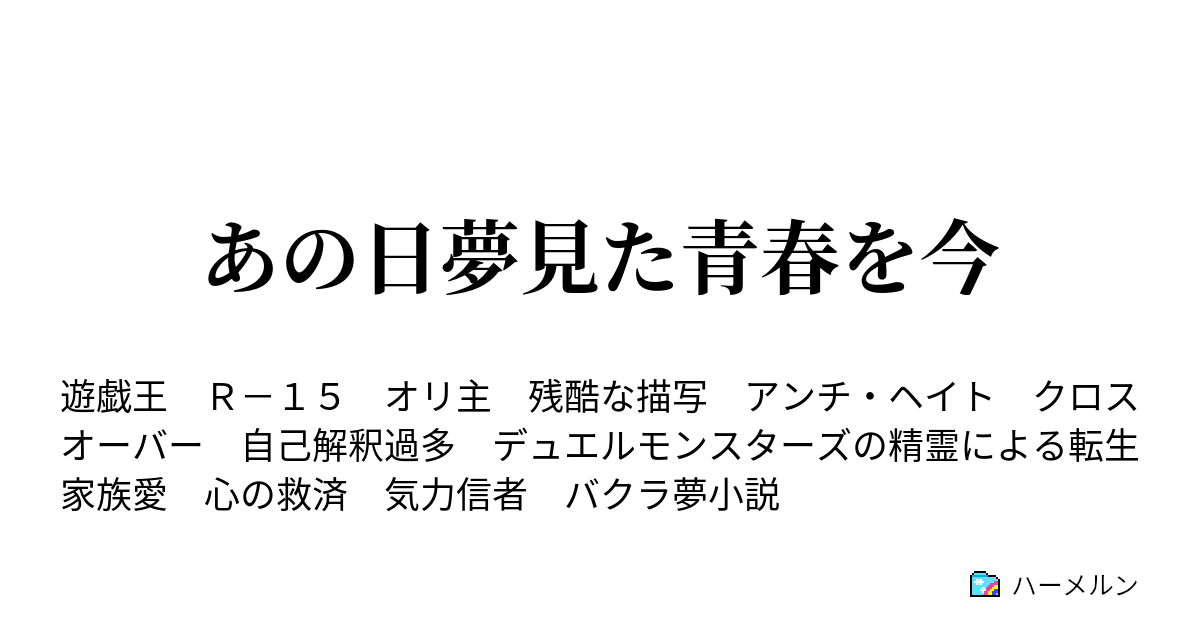 あの日夢見た青春を今

遊戯王　Ｒ－１５　オリ主　残酷な描写　アンチ・ヘイト　クロスオーバー　自己解釈過多　デュエルモンスターズの精霊による転生　家族愛　心の救済　気力信者　バクラ夢小説

ハーメルン